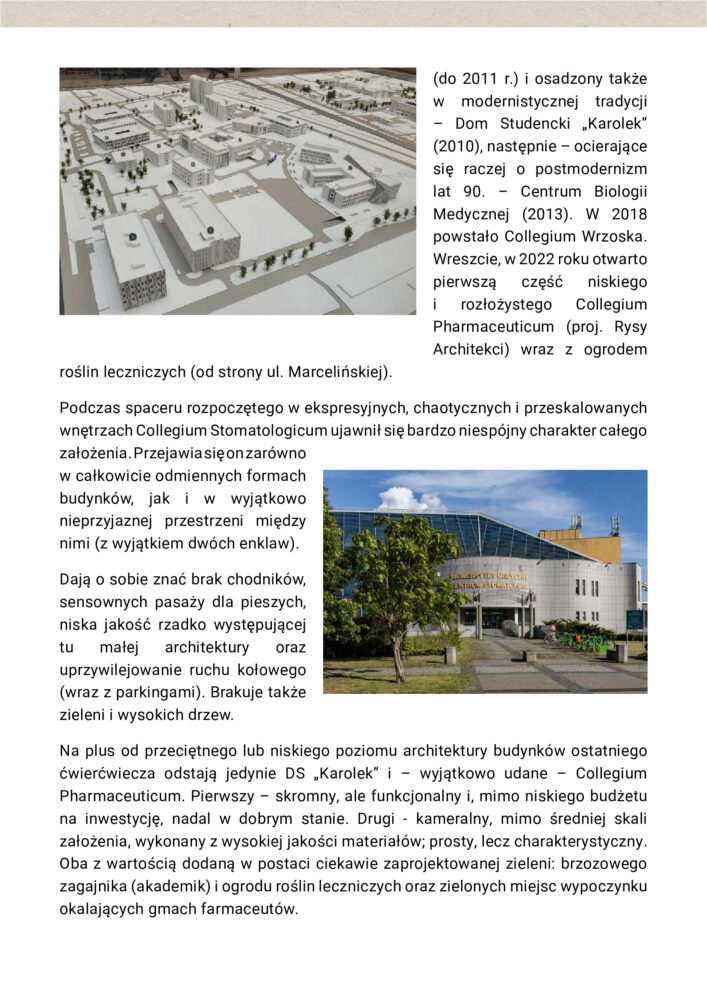 (do 2011 r.) i osadzony także w modernistycznej tradycji – Dom Studencki „Karolek” (2010), następnie – ocierające się raczej o postmodernizm lat 90. – Centrum Biologii Medycznej (2013). W 2018 powstało Collegium Wrzoska. Wreszcie, w 2022 roku otwarto pierwszą część niskiego i rozłożystego Collegium Pharmaceuticum (proj. Rysy Architekci) wraz z ogrodem roślin leczniczych (od strony ul. Marcelińskiej).

Podczas spaceru rozpoczętego w ekspresyjnych, chaotycznych i przeskalowanych wnętrzach Collegium Stomatologicum ujawnił się bardzo niespójny charakter całego założenia. Przejawia się on zarówno w całkowicie odmiennych formach budynków, jak i w wyjątkowo nieprzyjaznej przestrzeni między nimi (z wyjątkiem dwóch enklaw).

Dają o sobie znać brak chodników, sensownych pasaży dla pieszych, niska jakość rzadko występującej tu małej architektury oraz uprzywilejowanie ruchu kołowego (wraz z parkingami). Brakuje także zieleni i wysokich drzew.

Na plus od przeciętnego lub niskiego poziomu architektury budynków ostatniego ćwierćwiecza odstają jedynie DS „Karolek” i – wyjątkowo udane – Collegium Pharmaceuticum. Pierwszy – skromny, ale funkcjonalny i, mimo niskiego budżetu na inwestycję, nadal w dobrym stanie. Drugi - kameralny, mimo średniej skali założenia, wykonany z wysokiej jakości materiałów; prosty, lecz charakterystyczny. Oba z wartością dodaną w postaci ciekawie zaprojektowanej zieleni: brzozowego zagajnika (akademik) i ogrodu roślin leczniczych oraz zielonych miejsc wypoczynku okalających gmach farmaceutów.